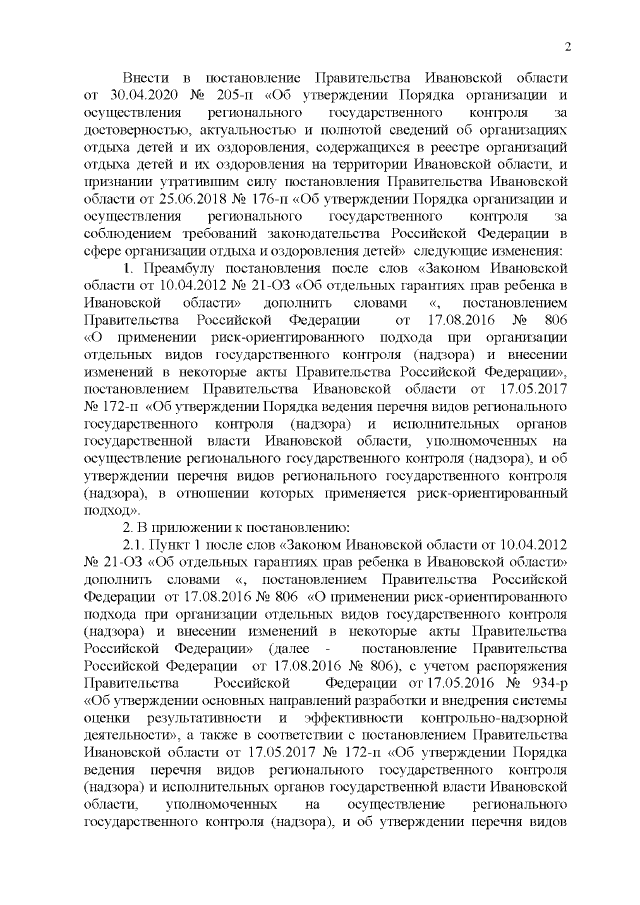 2

Внести в постановление Правительства Ивановской области от 30.04.2020 № 205-п «Об утверждении Порядка организации и осуществления регионального государственного контроля за достоверностью, актуальностью и полнотой сведений об организациях отдыха детей и их оздоровления, содержащихся в реестре организаций отдыха детей и их оздоровления на территории Ивановской области, и признании утратившим силу постановления Правительства Ивановской области от 25.06.2018 № 176-п «Об утверждении Порядка организации и осуществления регионального государственного контроля за соблюдением требований законодательства Российской Федерации в сфере организации отдыха и оздоровления детей» следующие изменения:

1. Преамбулу постановления после слов «Законом Ивановской области от 10.04.2012 № 21-ОЗ «Об отдельных гарантиях прав ребенка в Ивановской области» дополнить словами «, постановлением Правительства Российской Федерации от 17.08.2016 № 806 «О применении риск-ориентированного подхода при организации отдельных видов государственного контроля (надзора) и внесении изменений в некоторые акты Правительства Российской Федерации», постановлением Правительства Ивановской области от 17.05.2017 № 172-п «Об утверждении Порядка ведения перечня видов регионального государственного контроля (надзора) и исполнительных органов государственной власти Ивановской области, уполномоченных на осуществление регионального государственного контроля (надзора), и об утверждении перечня видов регионального государственного контроля (надзора), в отношении которых применяется риск-ориентированный подход».

2. В приложении к постановлению:

2.1. Пункт 1 после слов «Законом Ивановской области от 10.04.2012 № 21-ОЗ «Об отдельных гарантиях прав ребенка в Ивановской области» дополнить словами «, постановлением Правительства Российской Федерации от 17.08.2016 № 806 «О применении риск-ориентированного подхода при организации отдельных видов государственного контроля (надзора) и внесении изменений в некоторые акты Правительства Российской Федерации» (далее - постановление Правительства Российской Федерации от 17.08.2016 № 806), с учетом распоряжения Правительства Российской Федерации от 17.05.2016 № 934-р «Об утверждении основных направлений разработки и внедрения системы оценки результативности и эффективности контрольно-надзорной деятельности», а также в соответствии с постановлением Правительства Ивановской области от 17.05.2017 № 172-п «Об утверждении Порядка ведения перечня видов регионального государственного контроля (надзора) и исполнительных органов государственной власти Ивановской области, уполномоченных на осуществление регионального государственного контроля (надзора), и об утверждении перечня видов